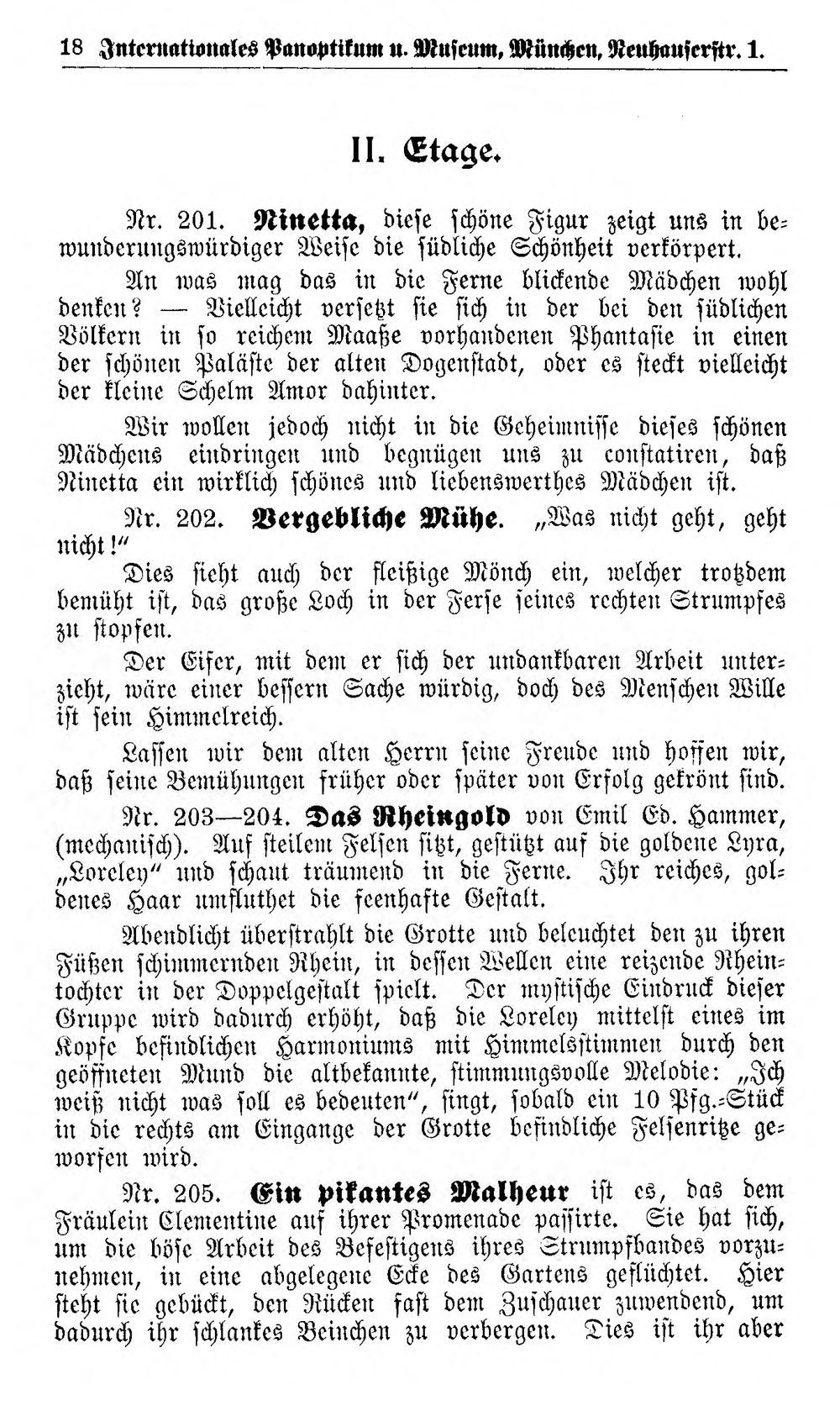 18 Internationales Panoptikum u. Museum, München, Neuhauserstr. 1.

II. Etage.

Nr. 201. Ninetta, diese schöne Figur zeigt uns in bewunderungswürdiger Weise die südliche Schönheit verkörpert.

An was mag das in die Ferne blickende Mädchen wohl denken? — Vielleicht versetzt sie sich in der bei den südlichen Völkern in so reichem Maaße vorhandenen Phantasie in einen der schönen Paläste der alten Dogenstadt, oder es steckt vielleicht der kleine Schelm Amor dahinter.

Wir wollen jedoch nicht in die Geheimnisse dieses schönen Mädchens eindringen und begnügen uns zu constatiren, daß Ninetta ein wirklich schönes und liebenswerthes Mädchen ist.

Nr. 202. Vergebliche Mühe. „Was nicht geht, geht nicht!"

Dies sieht auch der fleißige Mönch ein, welcher trotzdem bemüht ist, das große Loch in der Ferse seines rechten Strumpfes zu stopfen.

Der Eifer, mit dem er sich der undankbaren Arbeit unterzieht, wäre einer bessern Sache würdig, doch des Menschen Wille ist sein Himmelreich.

Lassen wir dem alten Herrn seine Freude und hoffen wir, daß seine Bemühungen früher oder später von Erfolg gekrönt sind.

Nr. 203—204. Das Rheingold von Emil Ed. Hammer, (mechanisch). Auf steilem Felsen sitzt, gestützt auf die goldene Lyra, „Loreley" und schaut träumend in die Ferne. Ihr reiches, goldenes Haar umfluthet die feenhafte Gestalt.

Abendlicht überstrahlt die Grotte und beleuchtet den zu ihren Füßen schimmernden Rhein, in dessen Wellen eine reizende Rheintochter in der Doppelgestalt spielt. Der mystische Eindruck dieser Gruppe wird dadurch erhöht, daß die Loreley mittelst eines im Kopfe befindlichen Harmoniums mit Himmelsstimmen durch den geöffneten Mund die altbekannte, stimmungsvolle Melodie: „Ich weiß nicht was soll es bedeuten", singt, sobald ein 10 Pfg.-Stück in die rechts am Eingange der Grotte befindliche Felsenritze geworfen wird.

Nr. 205. Ein pikantes Malheur ist es, das dem Fräulein Clementine auf ihrer Promenade passirte. Sie hat sich, um die böse Arbeit des Befestigens ihres Strumpfbandes vorzunehmen, in eine abgelegene Ecke des Gartens geflüchtet. Hier steht sie gebückt, den Rücken fast dem Zuschauer zuwendend, um dadurch ihr schlankes Beinchen zu verbergen. Dies ist ihr aber